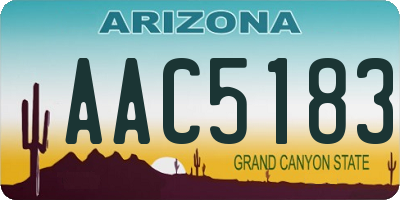 ARIZONA

AAC5183

GRAND CANYON STATE